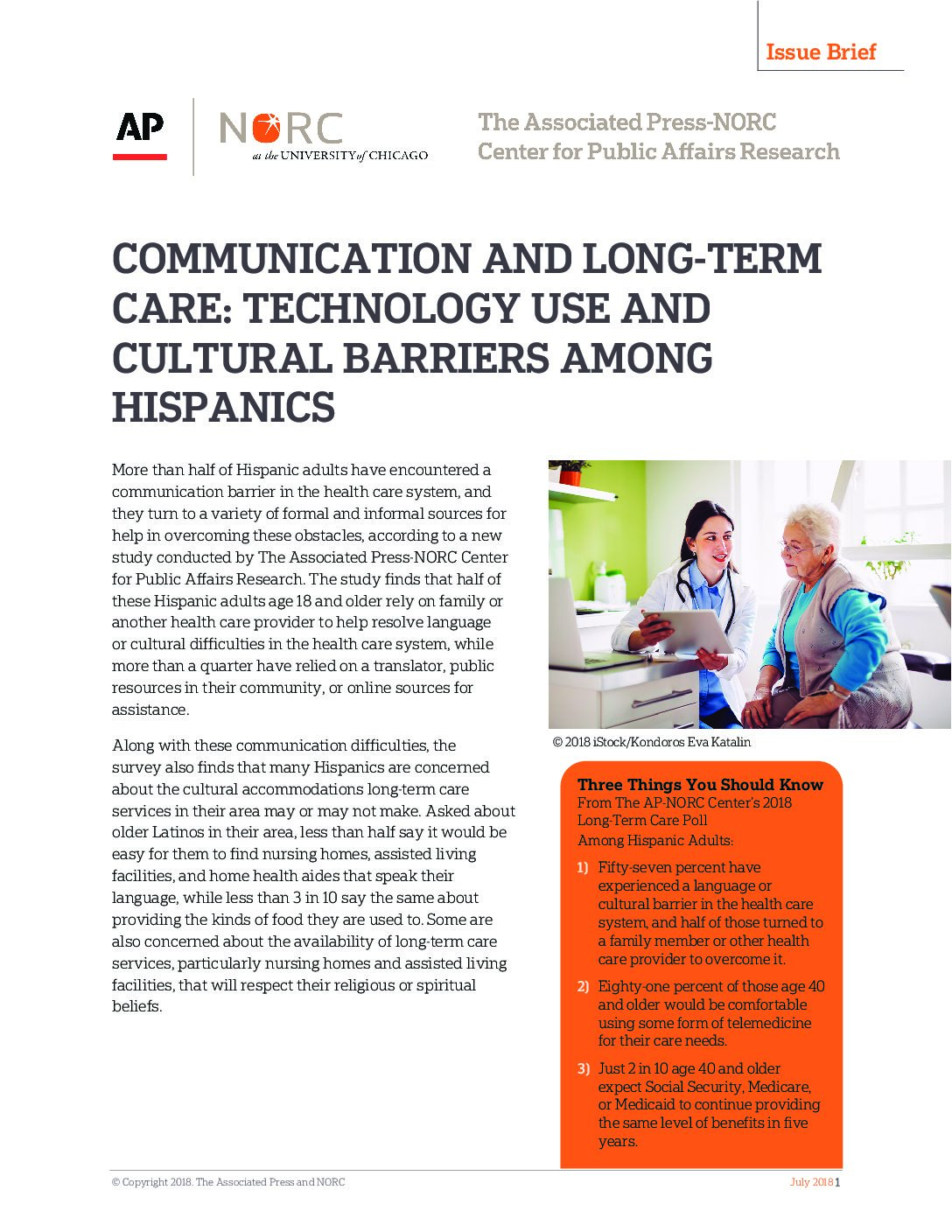 Issue Brief

AP

NORC at the UNIVERSITY of CHICAGO

The Associated Press-NORC Center for Public Affairs Research

COMMUNICATION AND LONG-TERM CARE: TECHNOLOGY USE AND CULTURAL BARRIERS AMONG HISPANICS

More than half of Hispanic adults have encountered a communication barrier in the health care system, and they turn to a variety of formal and informal sources for help in overcoming these obstacles, according to a new study conducted by The Associated Press-NORC Center for Public Affairs Research. The study finds that half of these Hispanic adults age 18 and older rely on family or another health care provider to help resolve language or cultural difficulties in the health care system, while more than a quarter have relied on a translator, public resources in their community, or online sources for assistance.

Along with these communication difficulties, the survey also finds that many Hispanics are concerned about the cultural accommodations long-term care services in their area may or may not make. Asked about older Latinos in their area, less than half say it would be easy for them to find nursing homes, assisted living facilities, and home health aides that speak their language, while less than 3 in 10 say the same about providing the kinds of food they are used to. Some are also concerned about the availability of long-term care services, particularly nursing homes and assisted living facilities, that will respect their religious or spiritual beliefs.

© 2018 iStock/Kondoros Eva Katalin

Three Things You Should Know
From The AP-NORC Center's 2018 Long-Term Care Poll
Among Hispanic Adults:

1) Fifty-seven percent have experienced a language or cultural barrier in the health care system, and half of those turned to a family member or other health care provider to overcome it.

2) Eighty-one percent of those age 40 and older would be comfortable using some form of telemedicine for their care needs.

3) Just 2 in 10 age 40 and older expect Social Security, Medicare, or Medicaid to continue providing the same level of benefits in five years.

© Copyright 2018. The Associated Press and NORC

July 2018 1